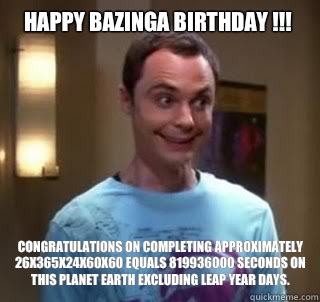 HAPPY BAZINGA BIRTHDAY !!!

CONGRATULATIONS ON COMPLETING APPROXIMATELY 26X365X24X60X60 EQUALS 819936000 SECONDS ON THIS PLANET EARTH EXCLUDING LEAP YEAR DAYS.

quickmeme.com